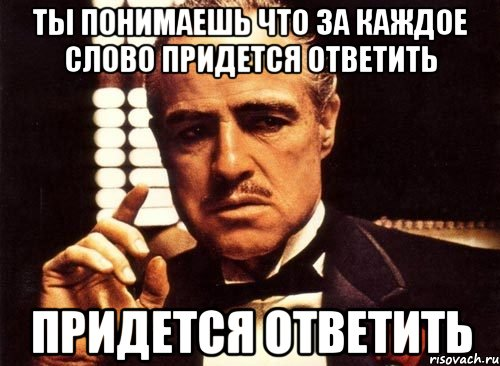 ТЫ ПОНИМАЕШЬ ЧТО ЗА КАЖДОЕ СЛОВО ПРИДЕТСЯ ОТВЕТИТЬ

ПРИДЕТСЯ ОТВЕТИТЬ

risovach.ru